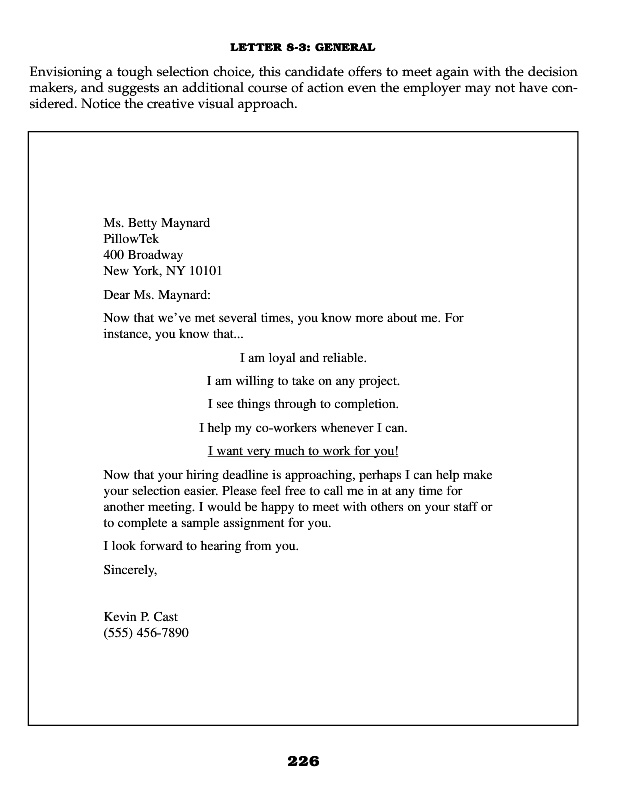 LETTER 8-3: GENERAL

Envisioning a tough selection choice, this candidate offers to meet again with the decision makers, and suggests an additional course of action even the employer may not have considered. Notice the creative visual approach.

Ms. Betty Maynard
PillowTek
400 Broadway
New York, NY 10101

Dear Ms. Maynard:

Now that we've met several times, you know more about me. For instance, you know that...

I am loyal and reliable.

I am willing to take on any project.

I see things through to completion.

I help my co-workers whenever I can.

I want very much to work for you!

Now that your hiring deadline is approaching, perhaps I can help make your selection easier. Please feel free to call me in at any time for another meeting. I would be happy to meet with others on your staff or to complete a sample assignment for you.

I look forward to hearing from you.

Sincerely,

Kevin P. Cast
(555) 456-7890

226